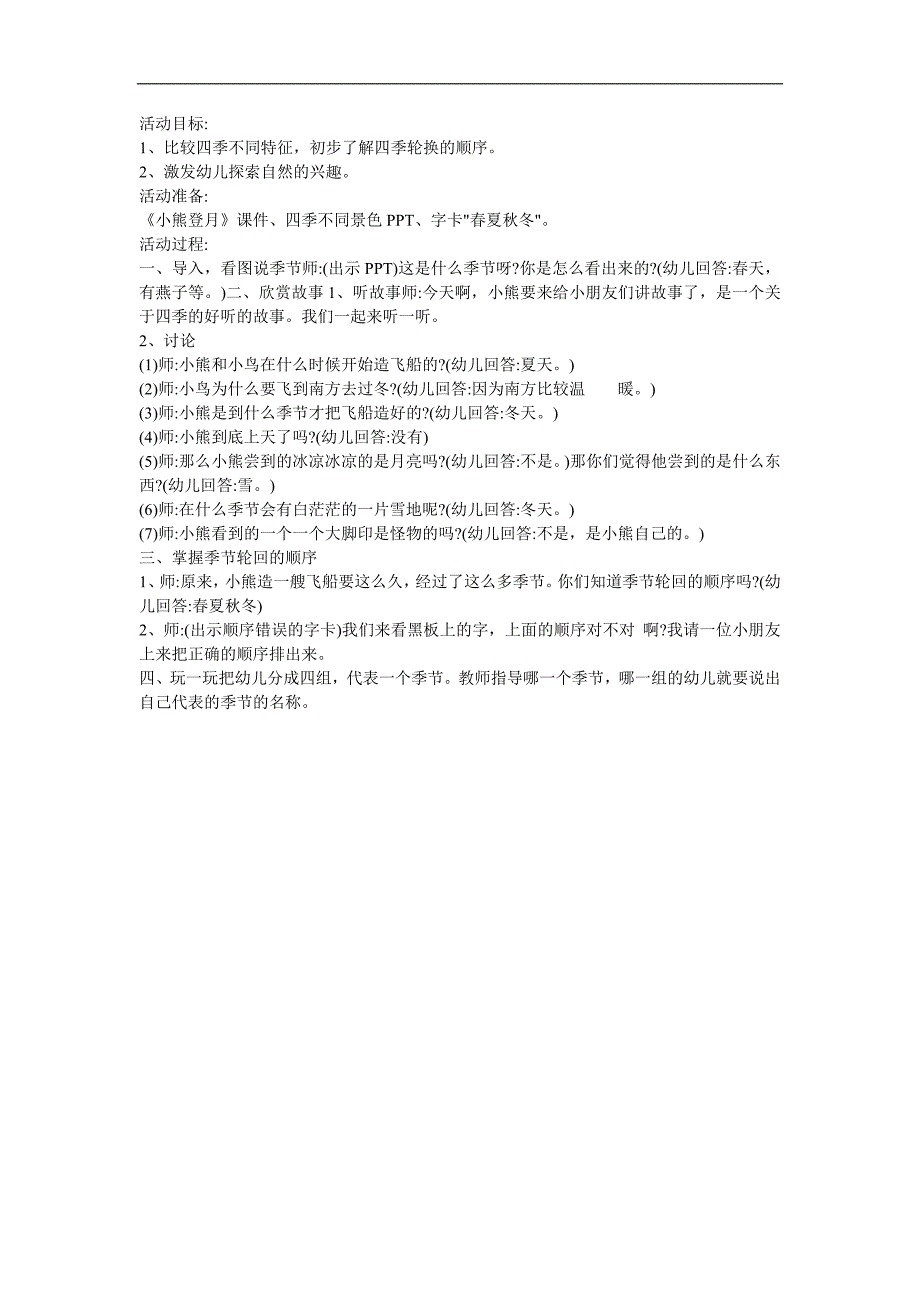 活动目标:
1、比较四季不同特征，初步了解四季轮换的顺序。
2、激发幼儿探索自然的兴趣。
活动准备:
《小熊登月》课件、四季不同景色 PPT、字卡"春夏秋冬"。
活动过程:
一、导入，看图说季节师:(出示 PPT)这是什么季节呀?你是怎么看出来的?(幼儿回答:春天，有燕子等。)二、欣赏故事 1、听故事师:今天啊，小熊要来给小朋友们讲故事了，是一个关于四季的好听的故事。我们一起来听一听。
2、讨论
(1)师:小熊和小鸟在什么时候开始造飞船的?(幼儿回答:夏天。)
(2)师:小鸟为什么要飞到南方去过冬?(幼儿回答:因为南方比较温 暖。)
(3)师:小熊是到什么季节才把飞船造好的?(幼儿回答:冬天。)
(4)师:小熊到底上天了吗?(幼儿回答:没有)
(5)师:那么小熊尝到的冰凉冰凉的是月亮吗?(幼儿回答:不是。)那你们觉得他尝到的是什么东西?(幼儿回答:雪。)
(6)师:在什么季节会有白茫茫的一片雪地呢?(幼儿回答:冬天。)
(7)师:小熊看到的一个一个大脚印是怪物的吗?(幼儿回答:不是，是小熊自己的。)
三、掌握季节轮回的顺序
1、师:原来，小熊造一艘飞船要这么久，经过了这么多季节。你们知道季节轮回的顺序吗?(幼儿回答:春夏秋冬)
2、师:(出示顺序错误的字卡)我们来看黑板上的字，上面的顺序对不对 啊?我请一位小朋友上来把正确的顺序排出来。
四、玩一玩把幼儿分成四组，代表一个季节。教师指导哪一个季节，哪一组的幼儿就要说出自己代表的季节的名称。